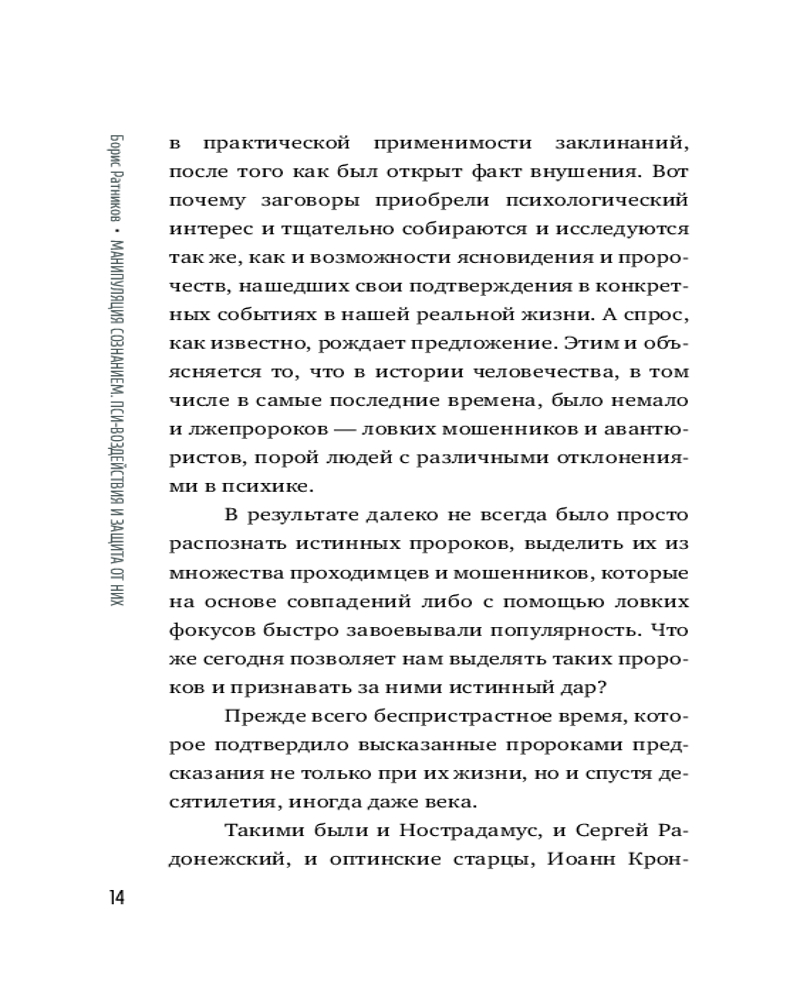 Борис Ратников • МАНИПУЛЯЦИЯ СОЗНАНИЕМ. ПСИ-ВОЗДЕЙСТВИЯ И ЗАЩИТА ОТ НИХ

в практической применимости заклинаний, после того как был открыт факт внушения. Вот почему заговоры приобрели психологический интерес и тщательно собираются и исследуются так же, как и возможности ясновидения и пророчеств, нашедших свои подтверждения в конкретных событиях в нашей реальной жизни. А спрос, как известно, рождает предложение. Этим и объясняется то, что в истории человечества, в том числе в самые последние времена, было немало и лжепророков — ловких мошенников и авантюристов, порой людей с различными отклонениями в психике.

В результате далеко не всегда было просто распознать истинных пророков, выделить их из множества проходимцев и мошенников, которые на основе совпадений либо с помощью ловких фокусов быстро завоевывали популярность. Что же сегодня позволяет нам выделять таких пророков и признавать за ними истинный дар?

Прежде всего беспристрастное время, которое подтвердило высказанные пророками предсказания не только при их жизни, но и спустя десятилетия, иногда даже века.

Такими были и Нострадамус, и Сергей Радонежский, и оптинские старцы, Иоанн Крон-

14